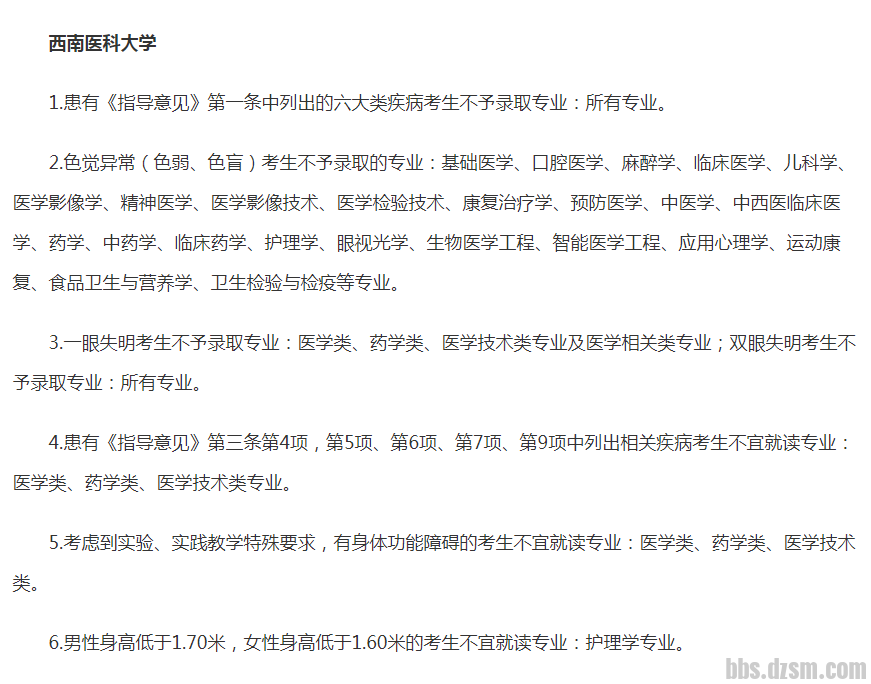 西南医科大学

1.患有《指导意见》第一条中列出的六大类疾病考生不予录取专业：所有专业。

2.色觉异常（色弱、色盲）考生不予录取的专业：基础医学、口腔医学、麻醉学、临床医学、儿科学、医学影像学、精神医学、医学影像技术、医学检验技术、康复治疗学、预防医学、中医学、中西医临床医学、药学、中药学、临床药学、护理学、眼视光学、生物医学工程、智能医学工程、应用心理学、运动康复、食品卫生与营养学、卫生检验与检疫等专业。

3.一眼失明考生不予录取专业：医学类、药学类、医学技术类专业及医学相关类专业；双眼失明考生不予录取专业：所有专业。

4.患有《指导意见》第三条第4项，第5项、第6项、第7项、第9项中列出相关疾病考生不宜就读专业：医学类、药学类、医学技术类专业。

5.考虑到实验、实践教学特殊要求，有身体功能障碍的考生不宜就读专业：医学类、药学类、医学技术类。

6.男性身高低于1.70米，女性身高低于1.60米的考生不宜就读专业：护理学专业。

bbs.dzsm.com